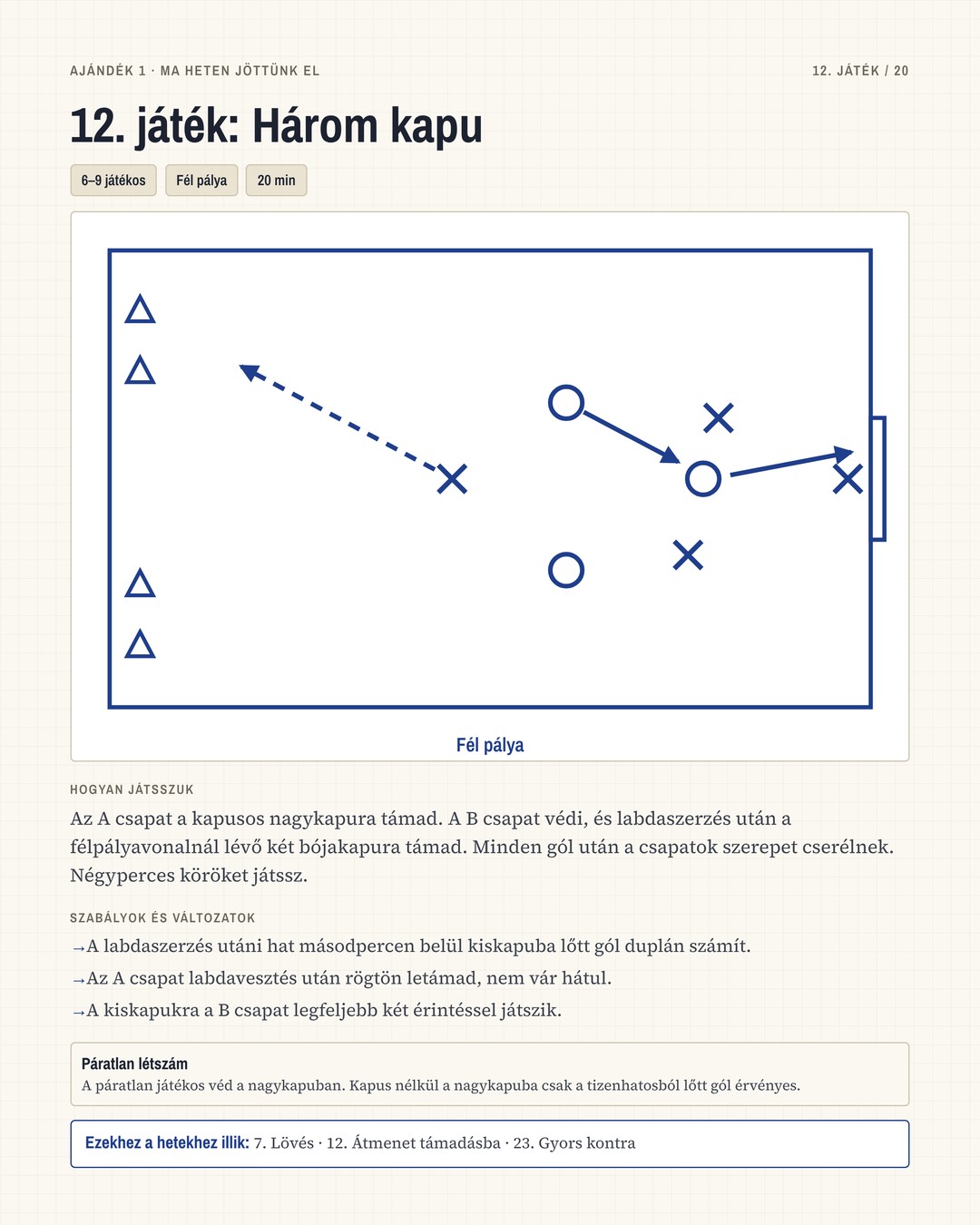 AJÁNDÉK 1 · MA HETEN JÖTTÜNK EL

12. JÁTÉK / 20

12. játék: Három kapu

6–9 játékos

Fél pálya

20 min

Fél pálya

HOGYAN JÁTSSZUK

Az A csapat a kapusos nagykapura támad. A B csapat védi, és labdaszerzés után a félpályavonalnál lévő két bójakapura támad. Minden gól után a csapatok szerepet cserélnek. Négyperces köröket játssz.

SZABÁLYOK ÉS VÁLTOZATOK

→A labdaszerzés utáni hat másodpercen belül kiskapuba lőtt gól duplán számít.

→Az A csapat labdavesztés után rögtön letámad, nem vár hátul.

→A kiskapukra a B csapat legfeljebb két érintéssel játszik.

Páratlan létszám

A páratlan játékos véd a nagykapuban. Kapus nélkül a nagykapuba csak a tizenhatosból lőtt gól érvényes.

Ezekhez a hetekhez illik: 7. Lövés · 12. Átmenet támadásba · 23. Gyors kontra